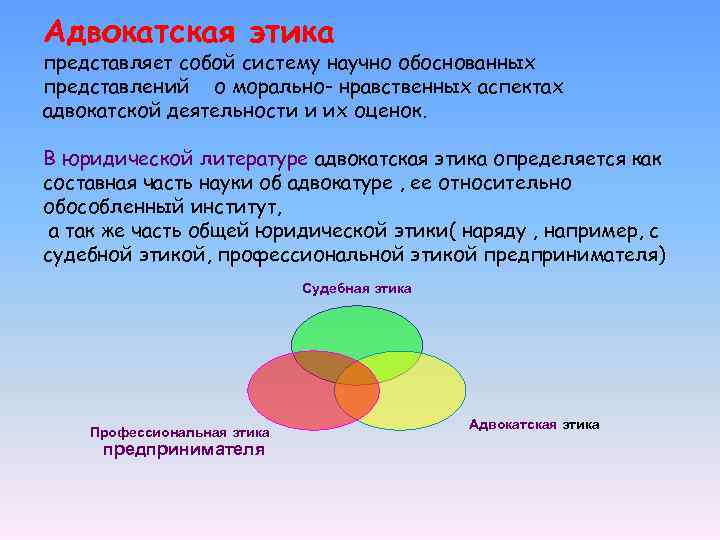 Адвокатская этика
представляет собой систему научно обоснованных представлений о морально- нравственных аспектах адвокатской деятельности и их оценок.

В юридической литературе адвокатская этика определяется как составная часть науки об адвокатуре , ее относительно обособленный институт,
а так же часть общей юридической этики( наряду , например, с судебной этикой, профессиональной этикой предпринимателя)

Судебная этика

Профессиональная этика предпринимателя

Адвокатская этика